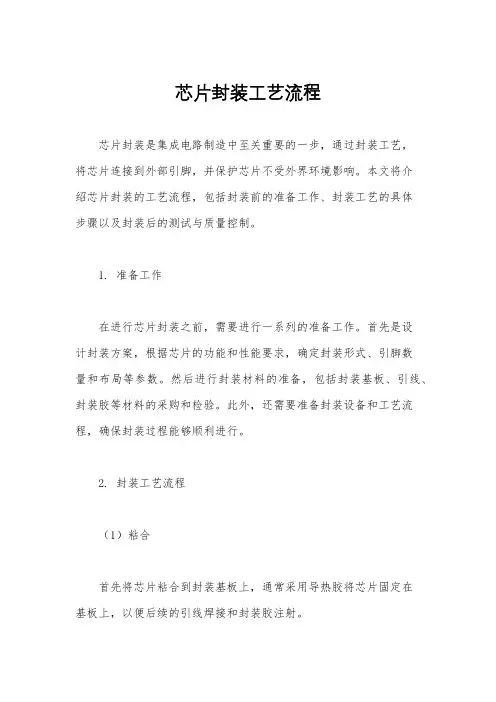 芯片封装工艺流程

芯片封装是集成电路制造中至关重要的一步，通过封装工艺，将芯片连接到外部引脚，并保护芯片不受外界环境影响。本文将介绍芯片封装的工艺流程，包括封装前的准备工作、封装工艺的具体步骤以及封装后的测试与质量控制。

1. 准备工作

在进行芯片封装之前，需要进行一系列的准备工作。首先是设计封装方案，根据芯片的功能和性能要求，确定封装形式、引脚数量和布局等参数。然后进行封装材料的准备，包括封装基板、引线、封装胶等材料的采购和检验。此外，还需要准备封装设备和工艺流程，确保封装过程能够顺利进行。

2. 封装工艺流程

（1）粘合

首先将芯片粘合到封装基板上，通常采用导热胶将芯片固定在基板上，以便后续的引线焊接和封装胶注射。